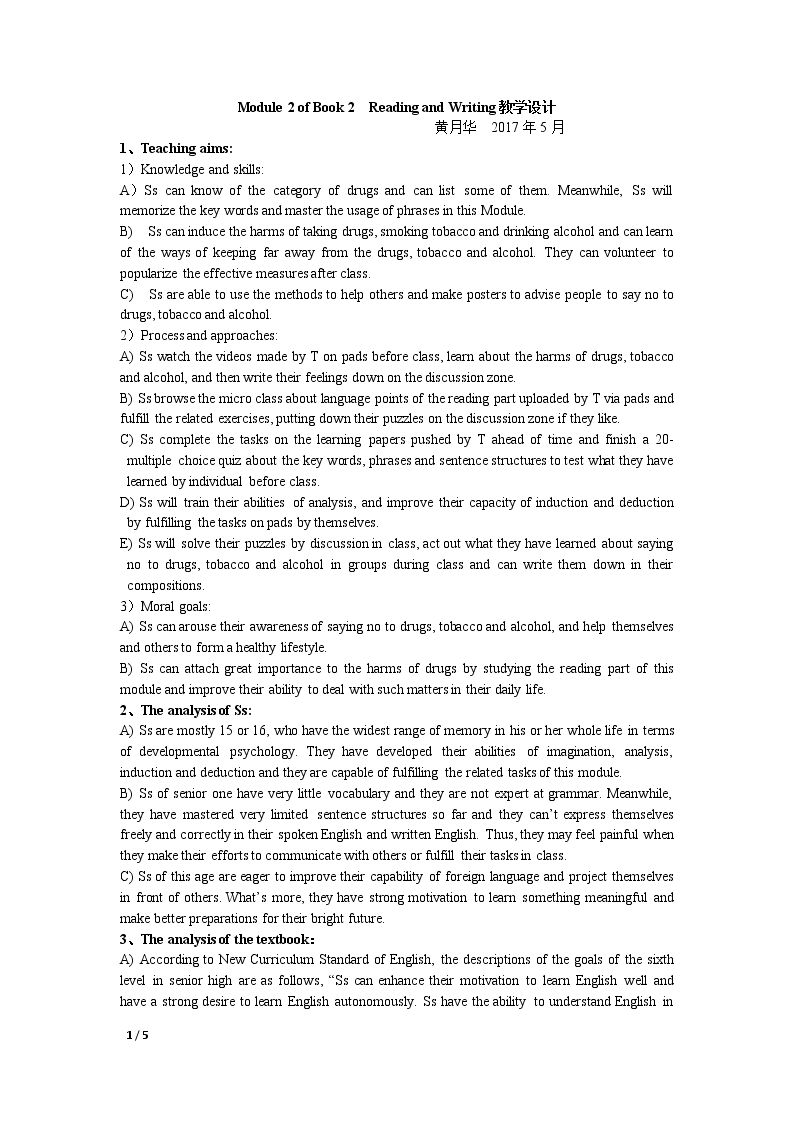 Module 2 of Book 2 Reading and Writing教学设计

黄月华 2017年5月

1、Teaching aims:

1）Knowledge and skills:

A）Ss can know of the category of drugs and can list some of them. Meanwhile, Ss will memorize the key words and master the usage of phrases in this Module.

B) Ss can induce the harms of taking drugs, smoking tobacco and drinking alcohol and can learn of the ways of keeping far away from the drugs, tobacco and alcohol. They can volunteer to popularize the effective measures after class.

C) Ss are able to use the methods to help others and make posters to advise people to say no to drugs, tobacco and alcohol.

2）Process and approaches:

A) Ss watch the videos made by T on pads before class, learn about the harms of drugs, tobacco and alcohol, and then write their feelings down on the discussion zone.

B) Ss browse the micro class about language points of the reading part uploaded by T via pads and fulfill the related exercises, putting down their puzzles on the discussion zone if they like.

C) Ss complete the tasks on the learning papers pushed by T ahead of time and finish a 20-multiple choice quiz about the key words, phrases and sentence structures to test what they have learned by individual before class.

D) Ss will train their abilities of analysis, and improve their capacity of induction and deduction by fulfilling the tasks on pads by themselves.

E) Ss will solve their puzzles by discussion in class, act out what they have learned about saying no to drugs, tobacco and alcohol in groups during class and can write them down in their compositions.

3）Moral goals:

A) Ss can arouse their awareness of saying no to drugs, tobacco and alcohol, and help themselves and others to form a healthy lifestyle.

B) Ss can attach great importance to the harms of drugs by studying the reading part of this module and improve their ability to deal with such matters in their daily life.

2、The analysis of Ss:

A) Ss are mostly 15 or 16, who have the widest range of memory in his or her whole life in terms of developmental psychology. They have developed their abilities of imagination, analysis, induction and deduction and they are capable of fulfilling the related tasks of this module.

B) Ss of senior one have very little vocabulary and they are not expert at grammar. Meanwhile, they have mastered very limited sentence structures so far and they can't express themselves freely and correctly in their spoken English and written English. Thus, they may feel painful when they make their efforts to communicate with others or fulfill their tasks in class.

C) Ss of this age are eager to improve their capability of foreign language and project themselves in front of others. What's more, they have strong motivation to learn something meaningful and make better preparations for their bright future.

3、The analysis of the textbook：

A) According to New Curriculum Standard of English, the descriptions of the goals of the sixth level in senior high are as follows, "Ss can enhance their motivation to learn English well and have a strong desire to learn English autonomously. Ss have the ability to understand English in

1 / 5